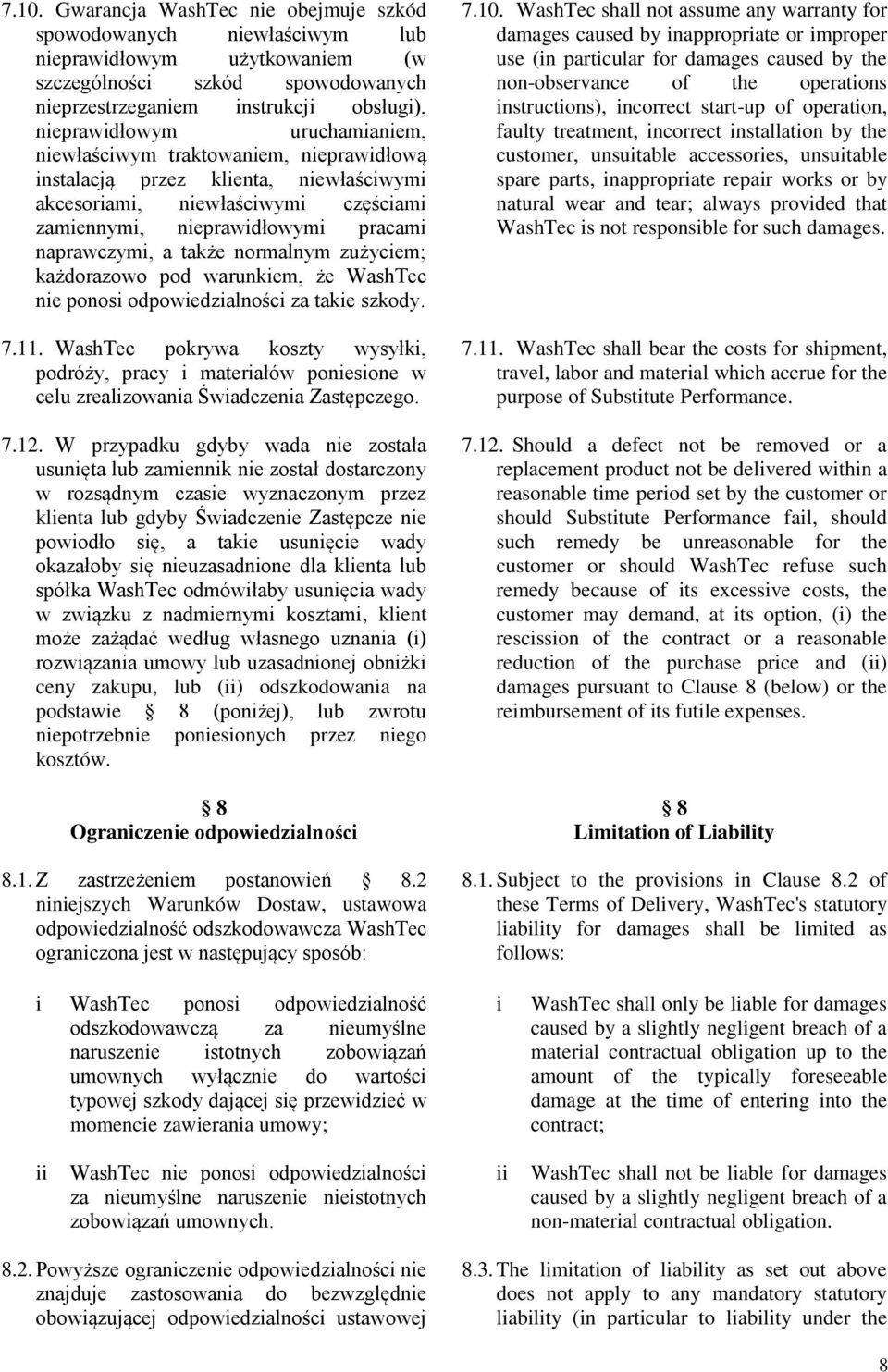 7.10. Gwarancja WashTec nie obejmuje szkód spowodowanych niewłaściwym lub nieprawidłowym użytkowaniem (w szczególności szkód spowodowanych nieprzestrzeganiem instrukcji obsługi), nieprawidłowym uruchamianiem, niewłaściwym traktowaniem, nieprawidłową instalacją przez klienta, niewłaściwymi akcesoriami, niewłaściwymi częściami zamiennymi, nieprawidłowymi pracami naprawczymi, a także normalnym zużyciem; każdorazowo pod warunkiem, że WashTec nie ponosi odpowiedzialności za takie szkody.

7.11. WashTec pokrywa koszty wysyłki, podróży, pracy i materiałów poniesione w celu zrealizowania Świadczenia Zastępczego.

7.12. W przypadku gdyby wada nie została usunięta lub zamiennik nie został dostarczony w rozsądnym czasie wyznaczonym przez klienta lub gdyby Świadczenie Zastępcze nie powiodło się, a takie usunięcie wady okazałoby się nieuzasadnione dla klienta lub spółka WashTec odmówiłaby usunięcia wady w związku z nadmiernymi kosztami, klient może zażądać według własnego uznania (i) rozwiązania umowy lub uzasadnionej obniżki ceny zakupu, lub (ii) odszkodowania na podstawie § 8 (poniżej), lub zwrotu niepotrzebnie poniesionych przez niego kosztów.

§ 8
Ograniczenie odpowiedzialności

8.1. Z zastrzeżeniem postanowień § 8.2 niniejszych Warunków Dostaw, ustawowa odpowiedzialność odszkodowawcza WashTec ograniczona jest w następujący sposób:

i WashTec ponosi odpowiedzialność odszkodowawczą za nieumyślne naruszenie istotnych zobowiązań umownych wyłącznie do wartości typowej szkody dającej się przewidzieć w momencie zawierania umowy;

ii WashTec nie ponosi odpowiedzialności za nieumyślne naruszenie nieistotnych zobowiązań umownych.

8.2. Powyższe ograniczenie odpowiedzialności nie znajduje zastosowania do bezwzględnie obowiązującej odpowiedzialności ustawowej

7.10. WashTec shall not assume any warranty for damages caused by inappropriate or improper use (in particular for damages caused by the non-observance of the operations instructions), incorrect start-up of operation, faulty treatment, incorrect installation by the customer, unsuitable accessories, unsuitable spare parts, inappropriate repair works or by natural wear and tear; always provided that WashTec is not responsible for such damages.

7.11. WashTec shall bear the costs for shipment, travel, labor and material which accrue for the purpose of Substitute Performance.

7.12. Should a defect not be removed or a replacement product not be delivered within a reasonable time period set by the customer or should Substitute Performance fail, should such remedy be unreasonable for the customer or should WashTec refuse such remedy because of its excessive costs, the customer may demand, at its option, (i) the rescission of the contract or a reasonable reduction of the purchase price and (ii) damages pursuant to Clause 8 (below) or the reimbursement of its futile expenses.

§ 8
Limitation of Liability

8.1. Subject to the provisions in Clause 8.2 of these Terms of Delivery, WashTec's statutory liability for damages shall be limited as follows:

i WashTec shall only be liable for damages caused by a slightly negligent breach of a material contractual obligation up to the amount of the typically foreseeable damage at the time of entering into the contract;

ii WashTec shall not be liable for damages caused by a slightly negligent breach of a non-material contractual obligation.

8.3. The limitation of liability as set out above does not apply to any mandatory statutory liability (in particular to liability under the

8